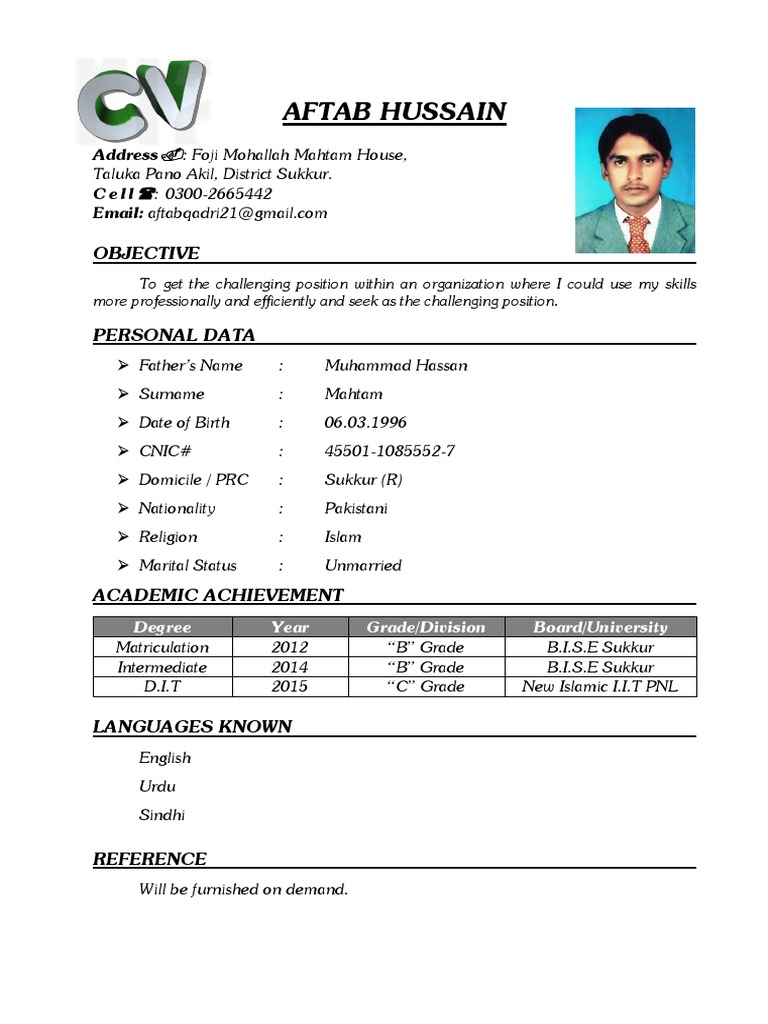 CV

AFTAB HUSSAIN

Address ✍: Foji Mohallah Mahtam House, Taluka Pano Akil, District Sukkur.
Cell ☎: 0300-2665442
Email: aftabqadri21@gmail.com

OBJECTIVE

To get the challenging position within an organization where I could use my skills more professionally and efficiently and seek as the challenging position.

PERSONAL DATA

➢ Father's Name : Muhammad Hassan
➢ Surname : Mahtam
➢ Date of Birth : 06.03.1996
➢ CNIC# : 45501-1085552-7
➢ Domicile / PRC : Sukkur (R)
➢ Nationality : Pakistani
➢ Religion : Islam
➢ Marital Status : Unmarried

ACADEMIC ACHIEVEMENT

| Degree | Year | Grade/Division | Board/University |
|---|---|---|---|
| Matriculation | 2012 | "B" Grade | B.I.S.E Sukkur |
| Intermediate | 2014 | "B" Grade | B.I.S.E Sukkur |
| D.I.T | 2015 | "C" Grade | New Islamic I.I.T PNL |

LANGUAGES KNOWN

English
Urdu
Sindhi

REFERENCE

Will be furnished on demand.